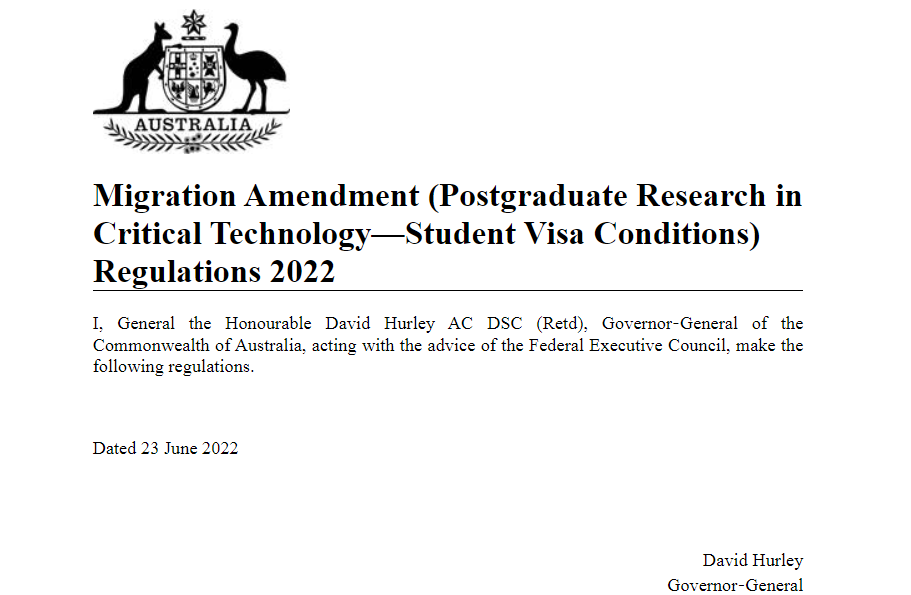 AUSTRALIA

Migration Amendment (Postgraduate Research in Critical Technology—Student Visa Conditions) Regulations 2022

I, General the Honourable David Hurley AC DSC (Retd), Governor-General of the Commonwealth of Australia, acting with the advice of the Federal Executive Council, make the following regulations.

Dated 23 June 2022

David Hurley
Governor-General